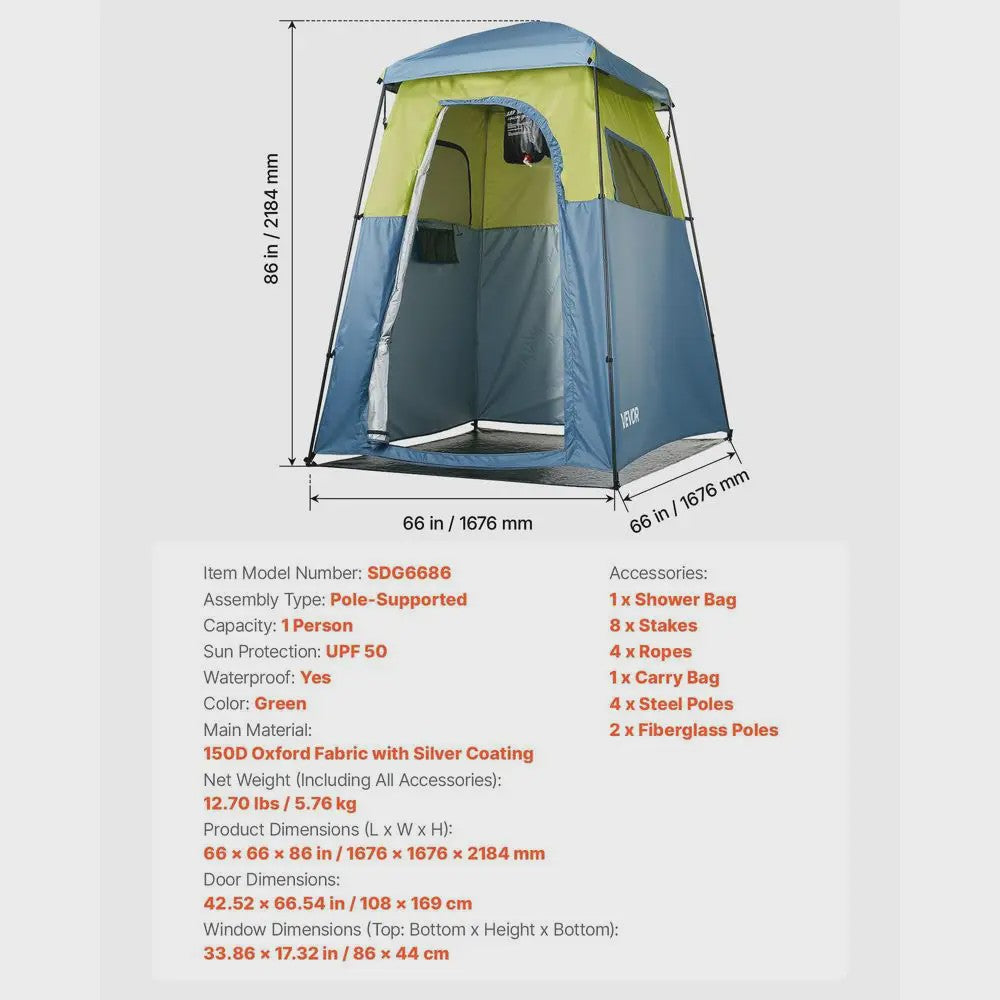 86 in / 2184 mm

VEVOR

66 in / 1676 mm

66 in / 1676 mm

Item Model Number: SDG6686
Assembly Type: Pole-Supported
Capacity: 1 Person
Sun Protection: UPF 50
Waterproof: Yes
Color: Green
Main Material:
150D Oxford Fabric with Silver Coating
Net Weight (Including All Accessories):
12.70 lbs / 5.76 kg
Product Dimensions (L x W x H):
66 × 66 × 86 in / 1676 × 1676 × 2184 mm
Door Dimensions:
42.52 × 66.54 in / 108 × 169 cm
Window Dimensions (Top: Bottom x Height x Bottom):
33.86 × 17.32 in / 86 × 44 cm

Accessories:
1 x Shower Bag
8 x Stakes
4 x Ropes
1 x Carry Bag
4 x Steel Poles
2 x Fiberglass Poles